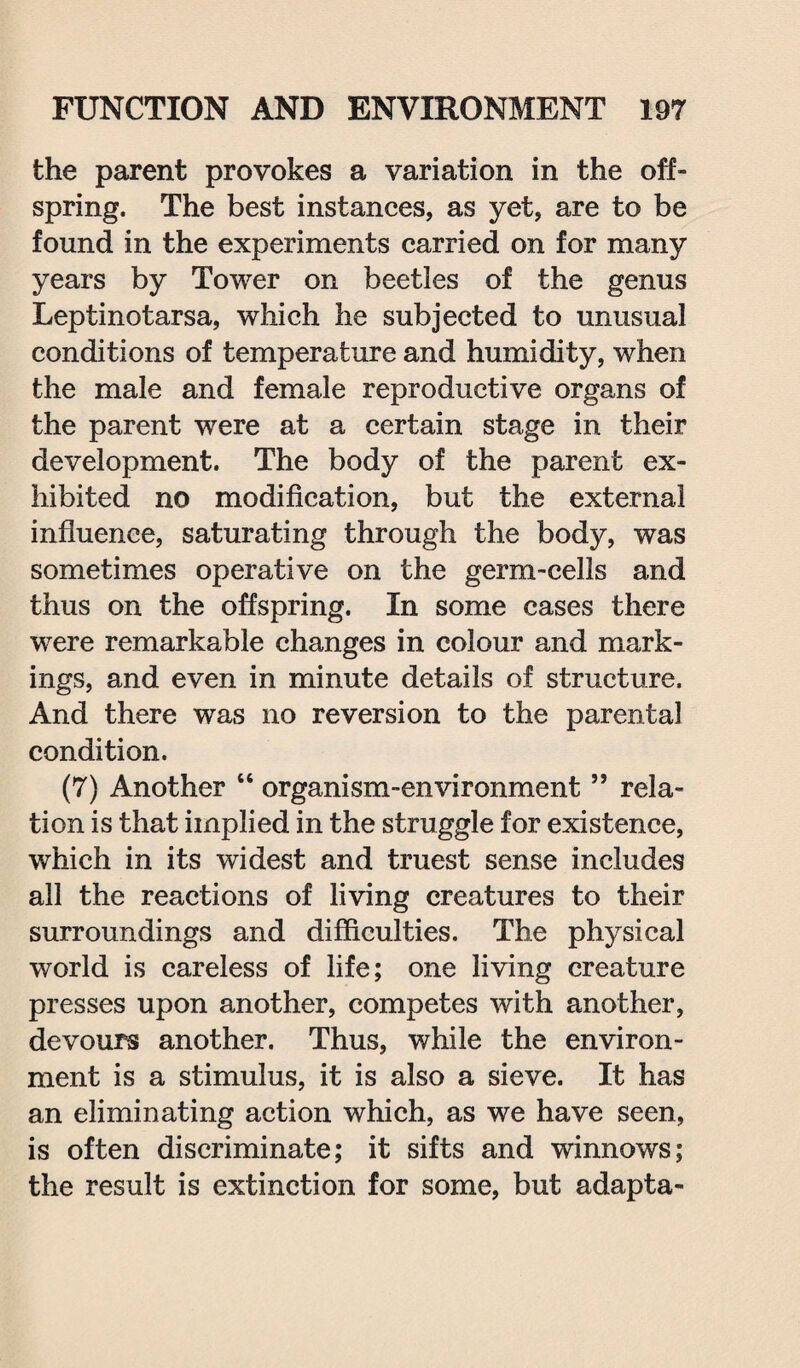 FUNCTION AND ENVIRONMENT 197

the parent provokes a variation in the offspring. The best instances, as yet, are to be found in the experiments carried on for many years by Tower on beetles of the genus Leptinotarsa, which he subjected to unusual conditions of temperature and humidity, when the male and female reproductive organs of the parent were at a certain stage in their development. The body of the parent exhibited no modification, but the external influence, saturating through the body, was sometimes operative on the germ-cells and thus on the offspring. In some cases there were remarkable changes in colour and markings, and even in minute details of structure. And there was no reversion to the parental condition.

(7) Another “ organism-environment ” relation is that implied in the struggle for existence, which in its widest and truest sense includes all the reactions of living creatures to their surroundings and difficulties. The physical world is careless of life; one living creature presses upon another, competes with another, devours another. Thus, while the environment is a stimulus, it is also a sieve. It has an eliminating action which, as we have seen, is often discriminate; it sifts and winnows; the result is extinction for some, but adapta-